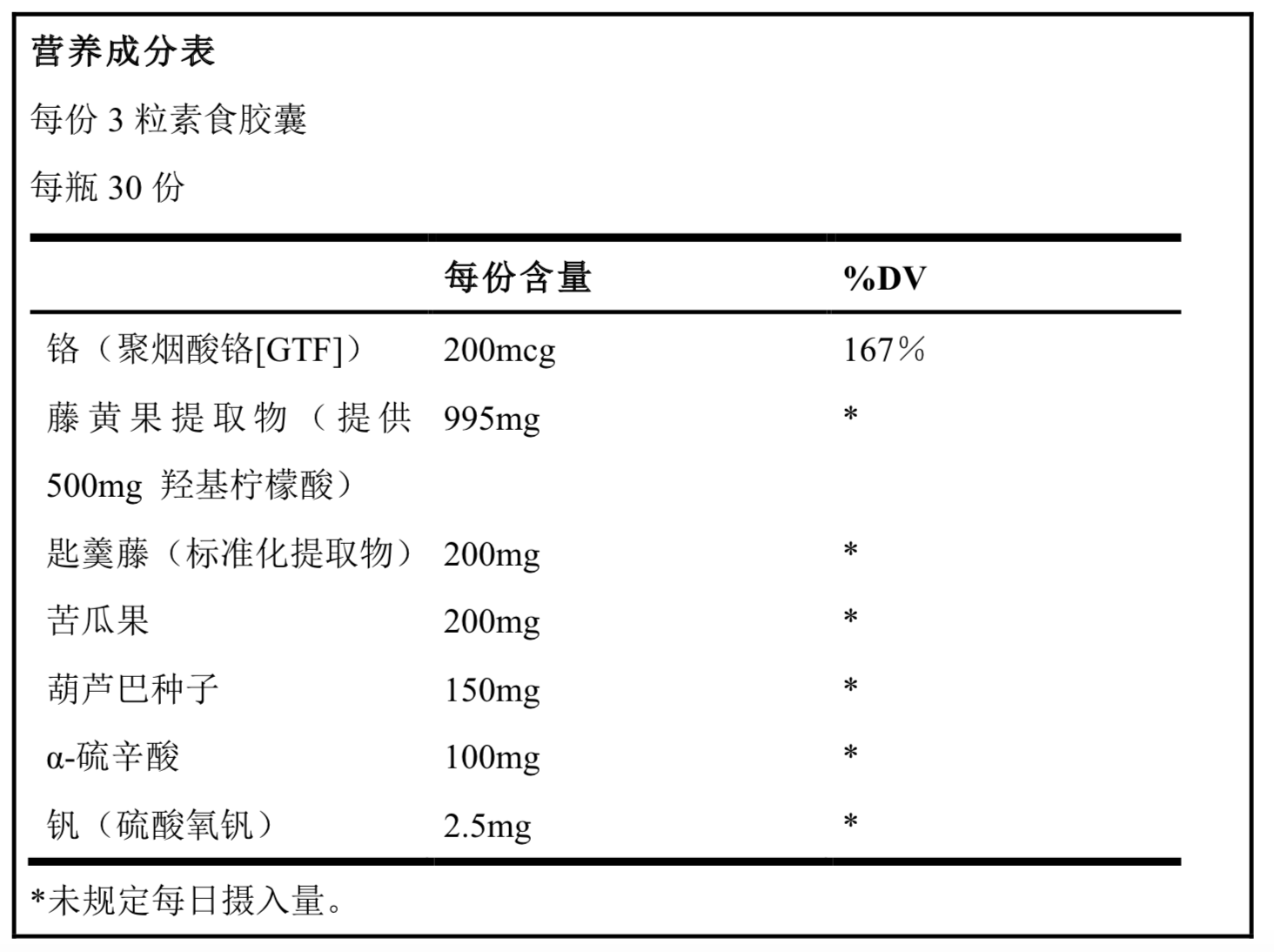 营养成分表

每份 3 粒素食胶囊

每瓶 30 份

| | 每份含量 | %DV |
|---|---|---|
| 铬（聚烟酸铬[GTF]） | 200mcg | 167％ |
| 藤黄果提取物（提供 500mg 羟基柠檬酸） | 995mg | * |
| 匙羹藤（标准化提取物） | 200mg | * |
| 苦瓜果 | 200mg | * |
| 葫芦巴种子 | 150mg | * |
| α-硫辛酸 | 100mg | * |
| 钒（硫酸氧钒） | 2.5mg | * |

*未规定每日摄入量。